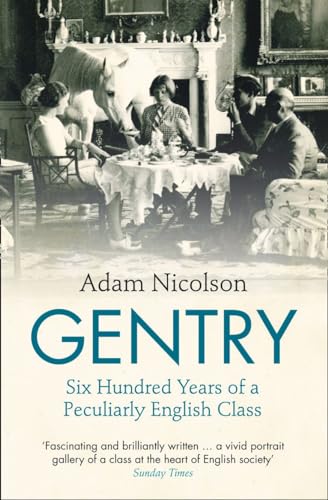 Adam Nicolson

GENTRY

Six Hundred Years of a Peculiarly English Class

'Fascinating and brilliantly written ... a vivid portrait gallery of a class at the heart of English society'
Sunday Times